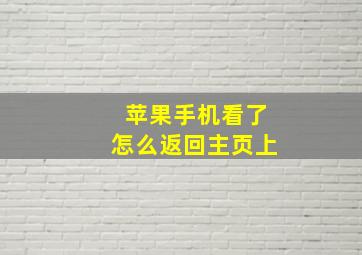 苹果手机看了
怎么返回主页上